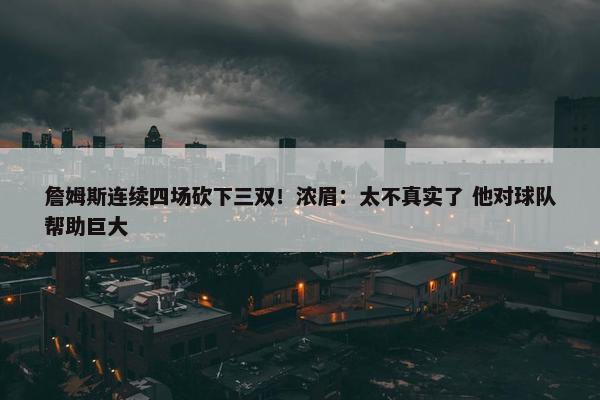 詹姆斯连续四场砍下三双！浓眉：太不真实了 他对球队帮助巨大